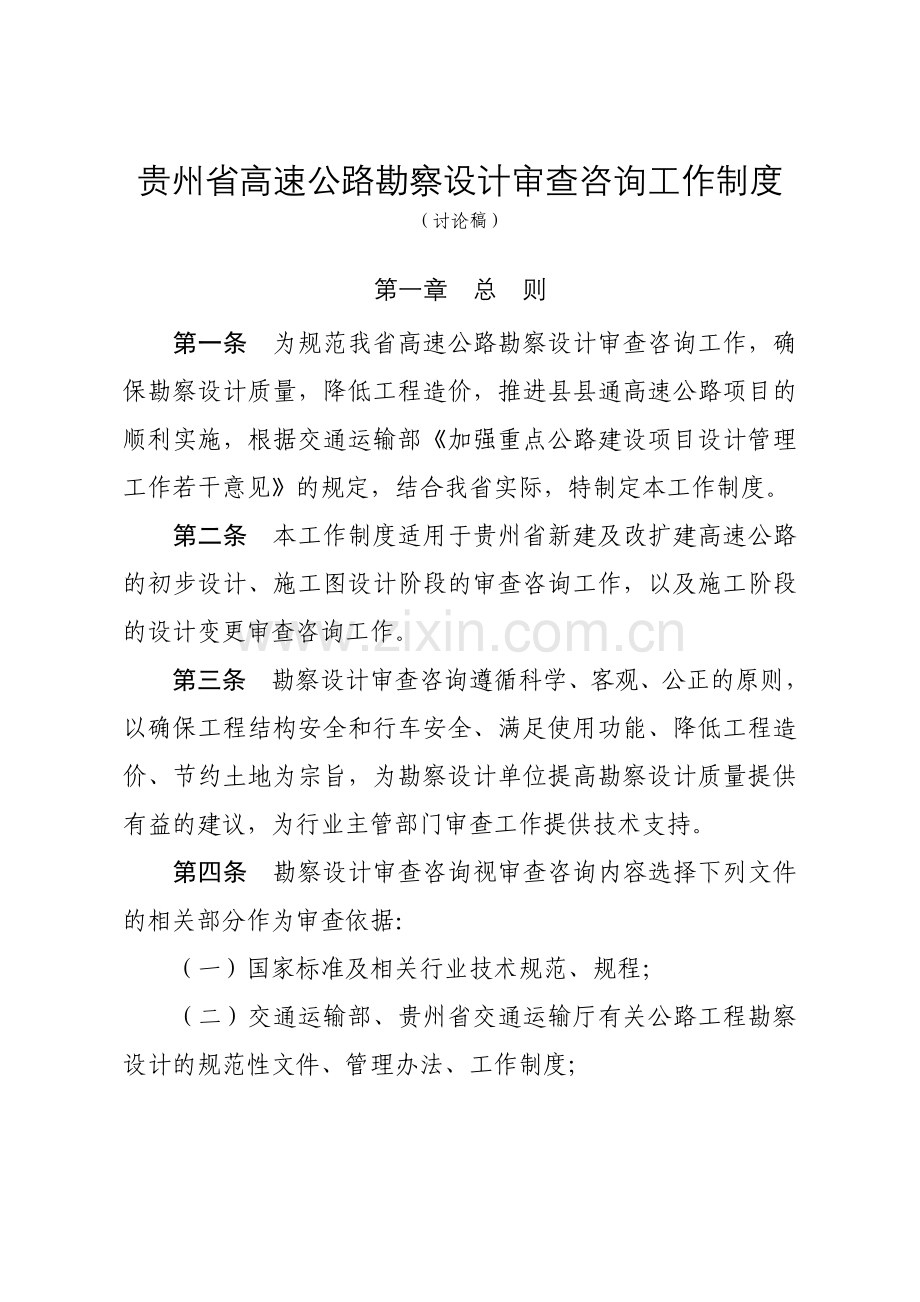 贵州省高速公路勘察设计审查咨询工作制度

（讨论稿）

第一章　总　则

第一条　为规范我省高速公路勘察设计审查咨询工作，确保勘察设计质量，降低工程造价，推进县县通高速公路项目的顺利实施，根据交通运输部《加强重点公路建设项目设计管理工作若干意见》的规定，结合我省实际，特制定本工作制度。

第二条　本工作制度适用于贵州省新建及改扩建高速公路的初步设计、施工图设计阶段的审查咨询工作，以及施工阶段的设计变更审查咨询工作。

www.zixin.com.cn

第三条　勘察设计审查咨询遵循科学、客观、公正的原则，以确保工程结构安全和行车安全、满足使用功能、降低工程造价、节约土地为宗旨，为勘察设计单位提高勘察设计质量提供有益的建议，为行业主管部门审查工作提供技术支持。

第四条　勘察设计审查咨询视审查咨询内容选择下列文件的相关部分作为审查依据:

（一）国家标准及相关行业技术规范、规程;

（二）交通运输部、贵州省交通运输厅有关公路工程勘察设计的规范性文件、管理办法、工作制度;